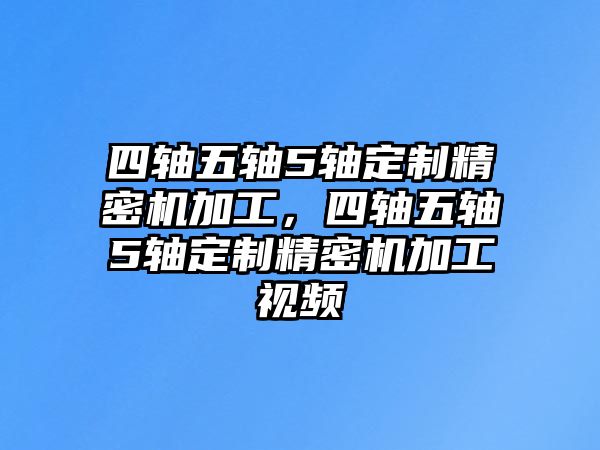 四轴五轴5轴定制精密机加工，四轴五轴5轴定制精密机加工视频